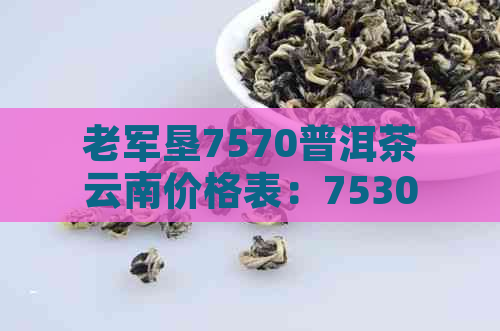 老军垦7570普洱茶云南价格表：7530